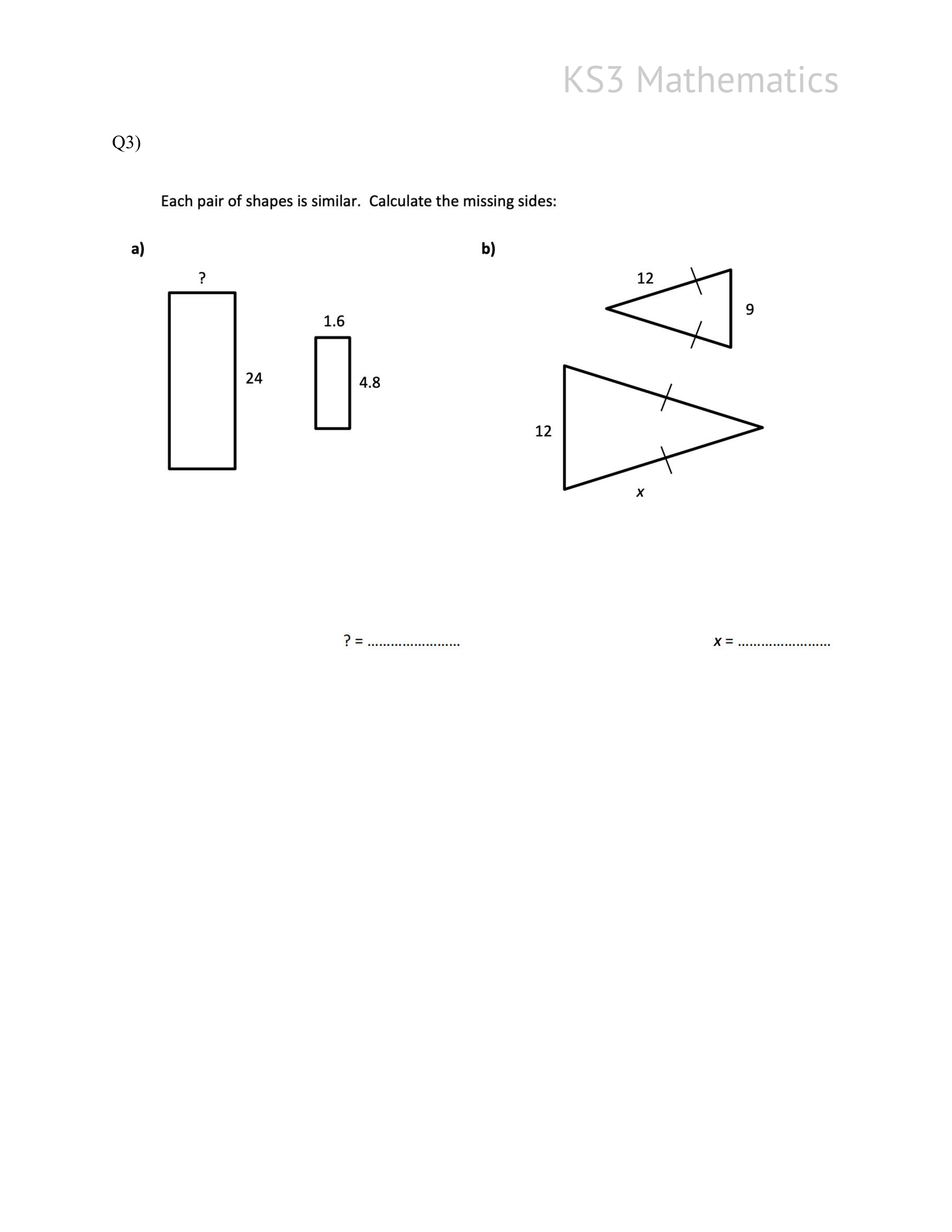 KS3 Mathematics

Q3)

Each pair of shapes is similar. Calculate the missing sides:

a)

?

24

1.6

4.8

b)

12

9

12

$x$

? = ……………………

$x$ = ……………………